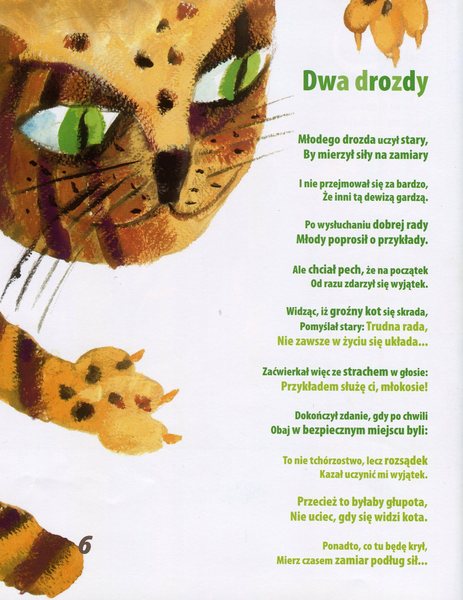 Dwa drozdy

Młodego drozda uczył stary,
By mierzył siły na zamiary

I nie przejmował się za bardzo,
Że inni tą dewizą gardzą.

Po wysłuchaniu dobrej rady
Młody poprosił o przykłady.

Ale chciał pech, że na początek
Od razu zdarzył się wyjątek.

Widząc, iż groźny kot się skrada,
Pomyślał stary: Trudna rada,
Nie zawsze w życiu się układa...

Zaćwierkał więc ze strachem w głosie:
Przykładem służę ci, młokosie!

Dokończył zdanie, gdy po chwili
Obaj w bezpiecznym miejscu byli:

To nie tchórzostwo, lecz rozsądek
Kazał uczynić mi wyjątek.

Przecież to byłaby głupota,
Nie uciec, gdy się widzi kota.

Ponadto, co tu będę krył,
Mierz czasem zamiar podług sił...

6